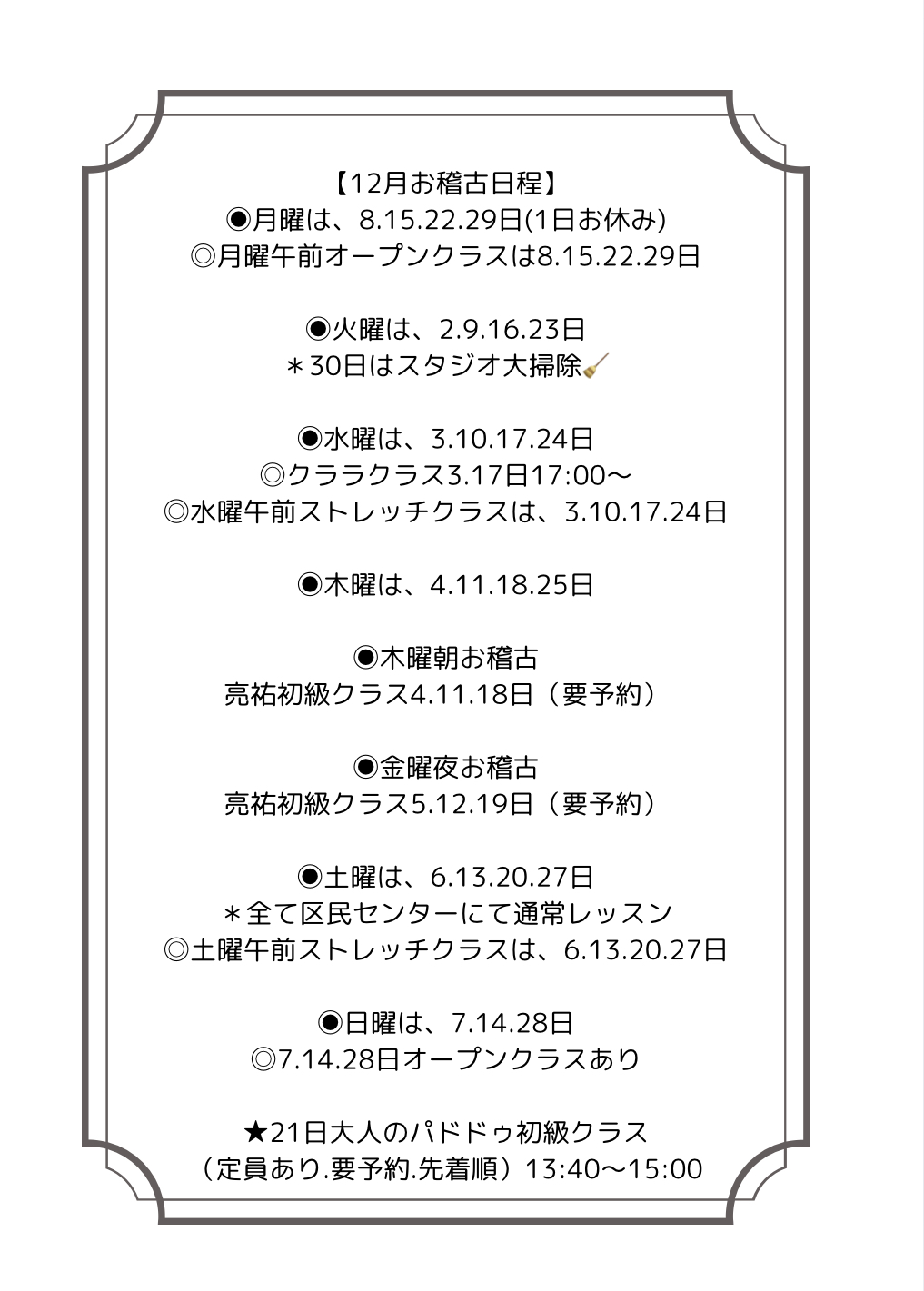 【12月お稽古日程】
◉月曜は、8.15.22.29日(1日お休み)
◎月曜午前オープンクラスは8.15.22.29日

◉火曜は、2.9.16.23日
＊30日はスタジオ大掃除🧹

◉水曜は、3.10.17.24日
◎クララクラス3.17日17:00〜
◎水曜午前ストレッチクラスは、3.10.17.24日

◉木曜は、4.11.18.25日

◉木曜朝お稽古
亮祐初級クラス4.11.18日（要予約）

◉金曜夜お稽古
亮祐初級クラス5.12.19日（要予約）

◉土曜は、6.13.20.27日
＊全て区民センターにて通常レッスン
◎土曜午前ストレッチクラスは、6.13.20.27日

◉日曜は、7.14.28日
◎7.14.28日オープンクラスあり

★21日大人のパドドゥ初級クラス
（定員あり.要予約.先着順）13:40〜15:00